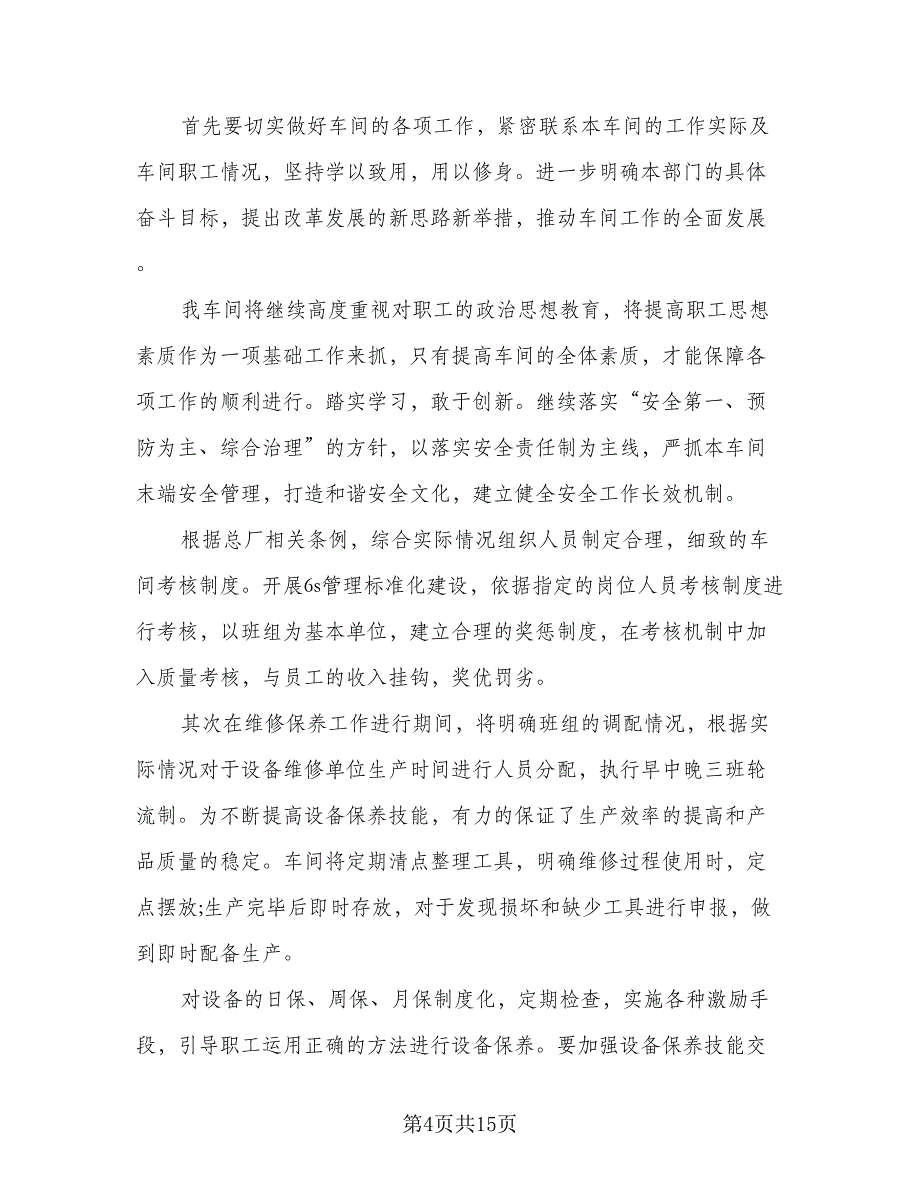 首先要切实做好车间的各项工作，紧密联系本车间的工作实际及车间职工情况，坚持学以致用，用以修身。进一步明确本部门的具体奋斗目标，提出改革发展的新思路新举措，推动车间工作的全面发展。

我车间将继续高度重视对职工的政治思想教育，将提高职工思想素质作为一项基础工作来抓，只有提高车间的全体素质，才能保障各项工作的顺利进行。踏实学习，敢于创新。继续落实“安全第一、预防为主、综合治理”的方针，以落实安全责任制为主线，严抓本车间末端安全管理，打造和谐安全文化，建立健全安全工作长效机制。

根据总厂相关条例，综合实际情况组织人员制定合理，细致的车间考核制度。开展6s管理标准化建设，依据指定的岗位人员考核制度进行考核，以班组为基本单位，建立合理的奖惩制度，在考核机制中加入质量考核，与员工的收入挂钩，奖优罚劣。

其次在维修保养工作进行期间，将明确班组的调配情况，根据实际情况对于设备维修单位生产时间进行人员分配，执行早中晚三班轮流制。为不断提高设备保养技能，有力的保证了生产效率的提高和产品质量的稳定。车间将定期清点整理工具，明确维修过程使用时，定点摆放;生产完毕后即时存放，对于发现损坏和缺少工具进行申报，做到即时配备生产。

对设备的日保、周保、月保制度化，定期检查，实施各种激励手段，引导职工运用正确的方法进行设备保养。要加强设备保养技能交

第4页共15页